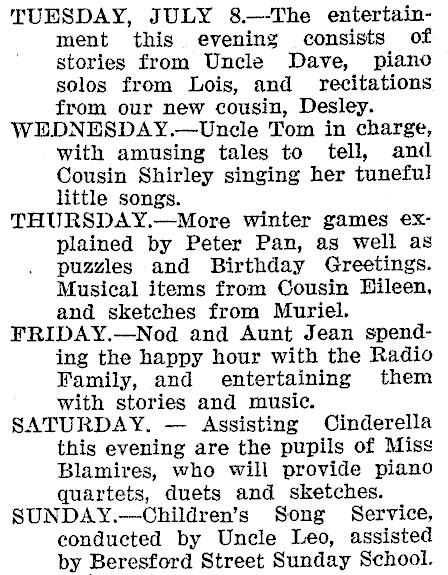 TUESDAY, JULY 8.—The entertainment this evening consists of stories from Uncle Dave, piano solos from Lois, and recitations from our new cousin, Desley.

WEDNESDAY.—Uncle Tom in charge, with amusing tales to tell, and Cousin Shirley singing her tuneful little songs.

THURSDAY.—More winter games explained by Peter Pan, as well as puzzles and Birthday Greetings. Musical items from Cousin Eileen, and sketches from Muriel.

FRIDAY.—Nod and Aunt Jean spending the happy hour with the Radio Family, and entertaining them with stories and music.

SATURDAY. — Assisting Cinderella this evening are the pupils of Miss Blamires, who will provide piano quartets, duets and sketches.

SUNDAY.—Children's Song Service, conducted by Uncle Leo, assisted by Beresford Street Sunday School.